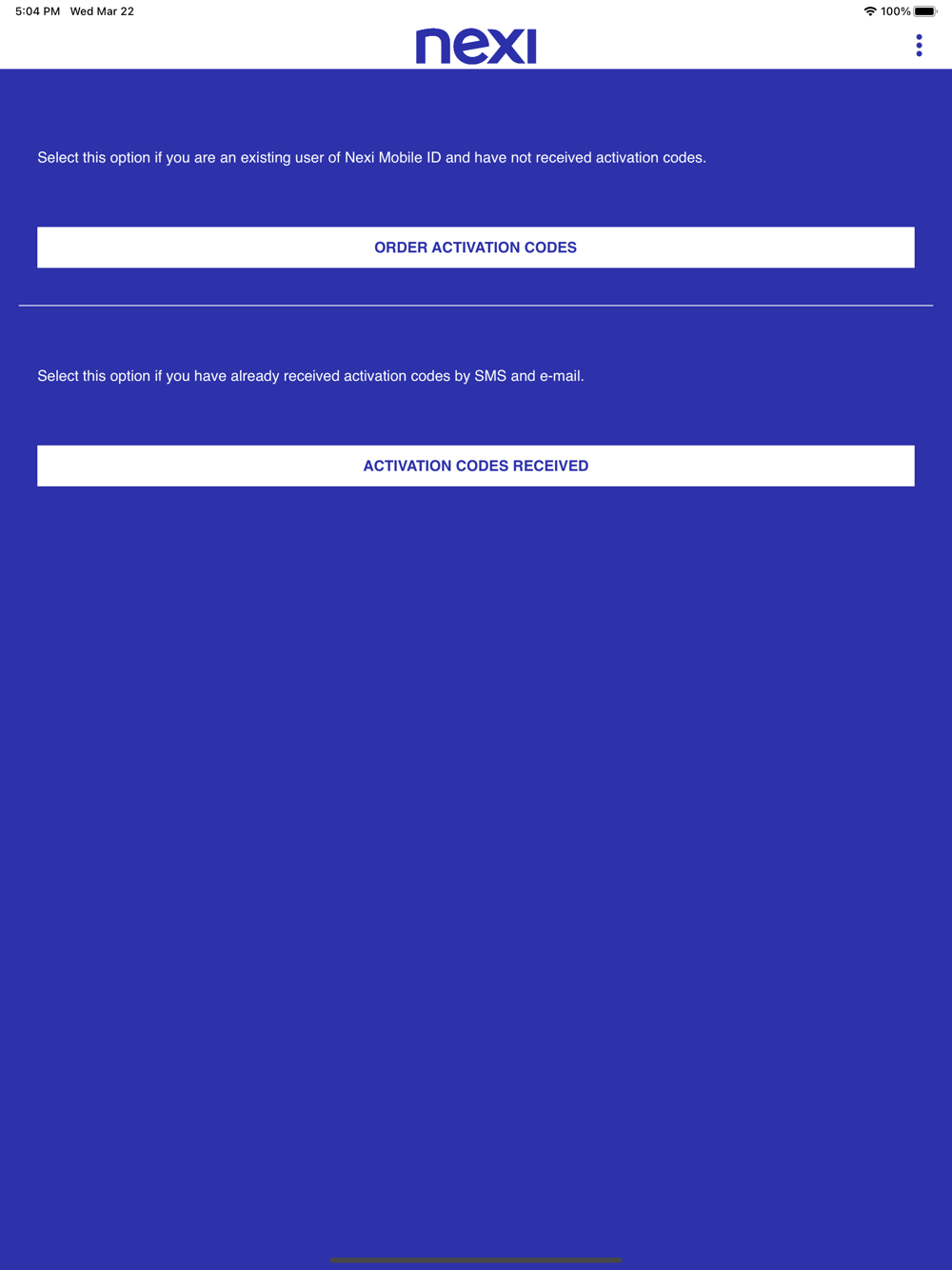 5:04 PM Wed Mar 22

100%

nexi

Select this option if you are an existing user of Nexi Mobile ID and have not received activation codes.

ORDER ACTIVATION CODES

Select this option if you have already received activation codes by SMS and e-mail.

ACTIVATION CODES RECEIVED